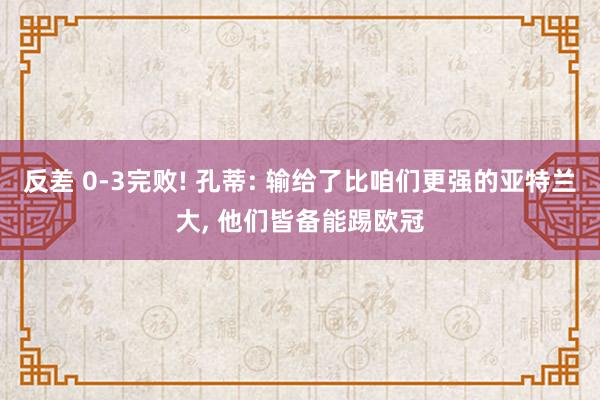 反差 0-3完败! 孔蒂: 输给了比咱们更强的亚特兰大, 他们皆备能踢欧冠